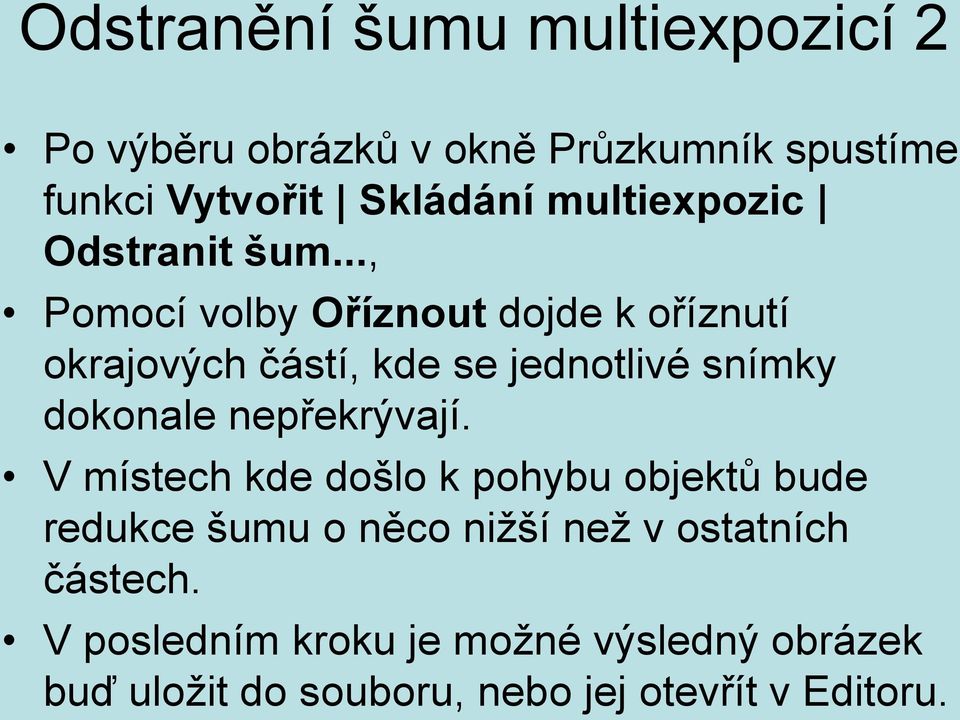 Odstranění šumu multiexpozicí 2

• Po výběru obrázků v okně Průzkumník spustíme funkci Vytvořit | Skládání multiexpozic | Odstranit šum...,

• Pomocí volby Oříznout dojde k oříznutí okrajových částí, kde se jednotlivé snímky dokonale nepřekrývají.

• V místech kde došlo k pohybu objektů bude redukce šumu o něco nižší než v ostatních částech.

• V posledním kroku je možné výsledný obrázek buď uložit do souboru, nebo jej otevřít v Editoru.